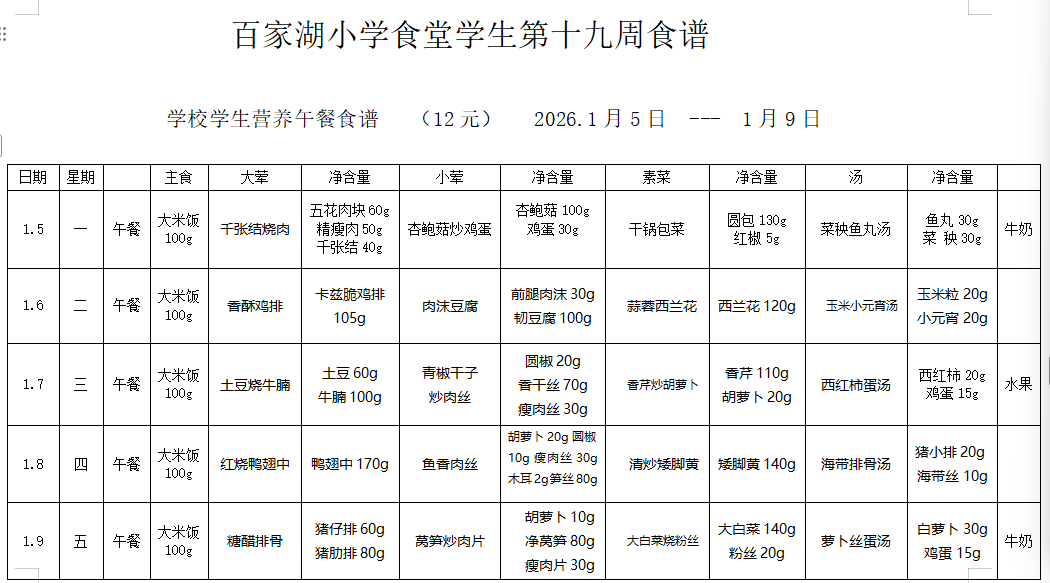 百家湖小学食堂学生第十九周食谱

学校学生营养午餐食谱　（12 元）　2026.1 月 5 日　---　1 月 9 日

| 日期 | 星期 |  | 主食 | 大荤 | 净含量 | 小荤 | 净含量 | 素菜 | 净含量 | 汤 | 净含量 |  |
|---|---|---|---|---|---|---|---|---|---|---|---|---|
| 1.5 | 一 | 午餐 | 大米饭 100g | 千张结烧肉 | 五花肉块 60g 精瘦肉 50g 千张结 40g | 杏鲍菇炒鸡蛋 | 杏鲍菇 100g 鸡蛋 30g | 干锅包菜 | 圆包 130g 红椒 5g | 菜秧鱼丸汤 | 鱼丸 30g 菜 秧 30g | 牛奶 |
| 1.6 | 二 | 午餐 | 大米饭 100g | 香酥鸡排 | 卡兹脆鸡排 105g | 肉沫豆腐 | 前腿肉沫 30g 韧豆腐 100g | 蒜蓉西兰花 | 西兰花 120g | 玉米小元宵汤 | 玉米粒 20g 小元宵 20g |  |
| 1.7 | 三 | 午餐 | 大米饭 100g | 土豆烧牛腩 | 土豆 60g 牛腩 100g | 青椒干子炒肉丝 | 圆椒 20g 香干丝 70g 瘦肉丝 30g | 香芹炒胡萝卜 | 香芹 110g 胡萝卜 20g | 西红柿蛋汤 | 西红柿 20g 鸡蛋 15g | 水果 |
| 1.8 | 四 | 午餐 | 大米饭 100g | 红烧鸭翅中 | 鸭翅中 170g | 鱼香肉丝 | 胡萝卜 20g 圆椒 10g 瘦肉丝 30g 木耳 2g 笋丝 80g | 清炒矮脚黄 | 矮脚黄 140g | 海带排骨汤 | 猪小排 20g 海带丝 10g |  |
| 1.9 | 五 | 午餐 | 大米饭 100g | 糖醋排骨 | 猪仔排 60g 猪肋排 80g | 莴笋炒肉片 | 胡萝卜 10g 净莴笋 80g 瘦肉片 30g | 大白菜烧粉丝 | 大白菜 140g 粉丝 20g | 萝卜丝蛋汤 | 白萝卜 30g 鸡蛋 15g | 牛奶 |